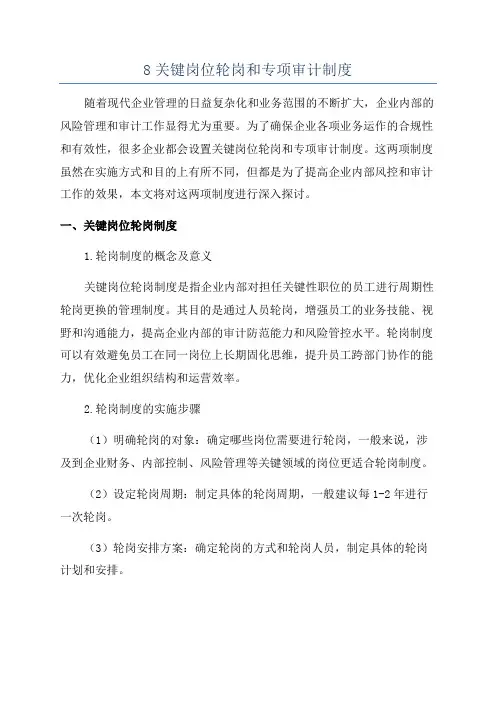 8 关键岗位轮岗和专项审计制度

随着现代企业管理的日益复杂化和业务范围的不断扩大，企业内部的风险管理和审计工作显得尤为重要。为了确保企业各项业务运作的合规性和有效性，很多企业都会设置关键岗位轮岗和专项审计制度。这两项制度虽然在实施方式和目的上有所不同，但都是为了提高企业内部风控和审计工作的效果，本文将对这两项制度进行深入探讨。

一、关键岗位轮岗制度

1.轮岗制度的概念及意义

关键岗位轮岗制度是指企业内部对担任关键性职位的员工进行周期性轮岗更换的管理制度。其目的是通过人员轮岗，增强员工的业务技能、视野和沟通能力，提高企业内部的审计防范能力和风险管控水平。轮岗制度可以有效避免员工在同一岗位上长期固化思维，提升员工跨部门协作的能力，优化企业组织结构和运营效率。

2.轮岗制度的实施步骤

（1）明确轮岗的对象：确定哪些岗位需要进行轮岗，一般来说，涉及到企业财务、内部控制、风险管理等关键领域的岗位更适合轮岗制度。

（2）设定轮岗周期：制定具体的轮岗周期，一般建议每 1-2 年进行一次轮岗。

（3）轮岗安排方案：确定轮岗的方式和轮岗人员，制定具体的轮岗计划和安排。